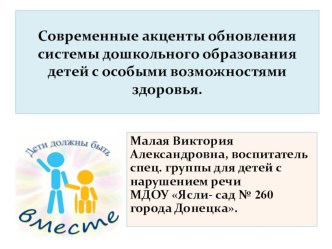 Современные акценты обновления системы дошкольного образования детей с особыми возможностями здоровья.

Дети должны быть вместе

Малая Виктория Александровна, воспитатель спец. группы для детей с нарушением речи МДОУ «Ясли- сад № 260 города Донецка».